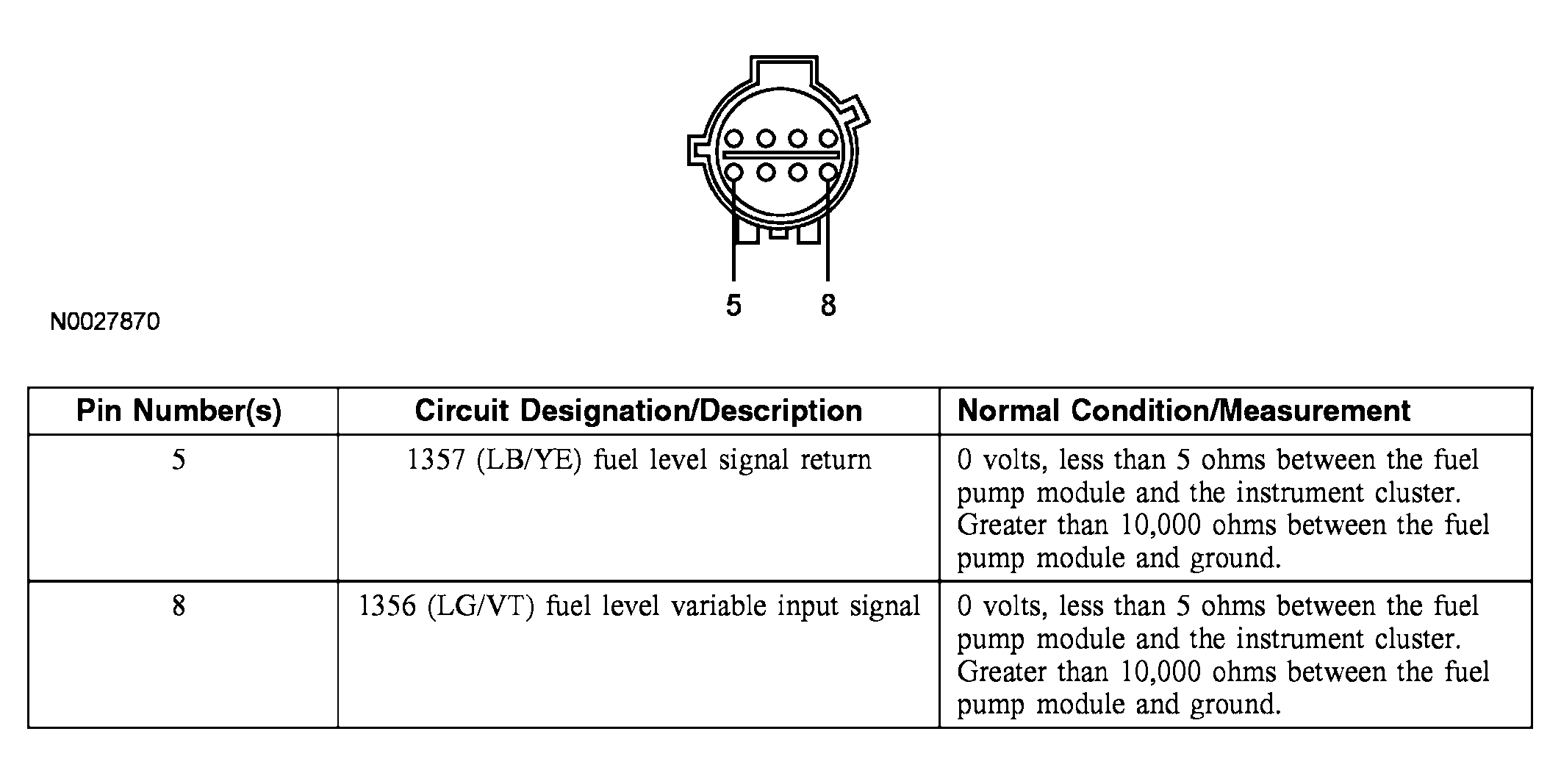 5 8

N0027870

| Pin Number(s) | Circuit Designation/Description | Normal Condition/Measurement |
|---|---|---|
| 5 | 1357 (LB/YE) fuel level signal return | 0 volts, less than 5 ohms between the fuel pump module and the instrument cluster. Greater than 10,000 ohms between the fuel pump module and ground. |
| 8 | 1356 (LG/VT) fuel level variable input signal | 0 volts, less than 5 ohms between the fuel pump module and the instrument cluster. Greater than 10,000 ohms between the fuel pump module and ground. |